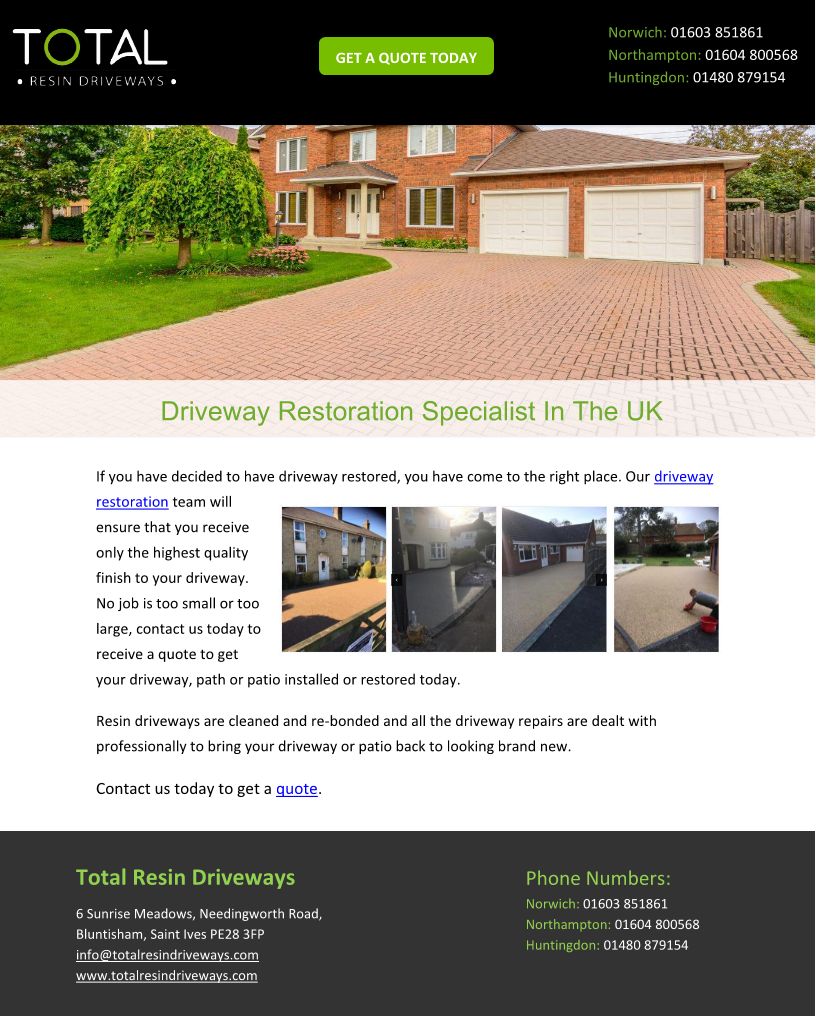 TOTAL
• RESIN DRIVEWAYS •

GET A QUOTE TODAY

Norwich: 01603 851861
Northampton: 01604 800568
Huntingdon: 01480 879154

Driveway Restoration Specialist In The UK

If you have decided to have driveway restored, you have come to the right place. Our driveway restoration team will ensure that you receive only the highest quality finish to your driveway. No job is too small or too large, contact us today to receive a quote to get your driveway, path or patio installed or restored today.

Resin driveways are cleaned and re-bonded and all the driveway repairs are dealt with professionally to bring your driveway or patio back to looking brand new.

Contact us today to get a quote.

Total Resin Driveways

6 Sunrise Meadows, Needingworth Road, Bluntisham, Saint Ives PE28 3FP
info@totalresindriveways.com
www.totalresindriveways.com

Phone Numbers:
Norwich: 01603 851861
Northampton: 01604 800568
Huntingdon: 01480 879154